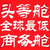 头等舱
全球最低
商务舱